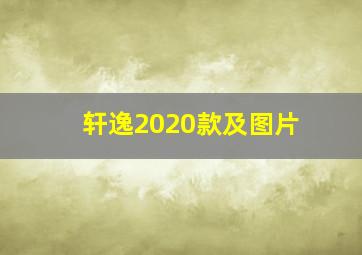 轩逸2020款及图片